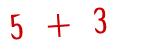 $5 + 3$